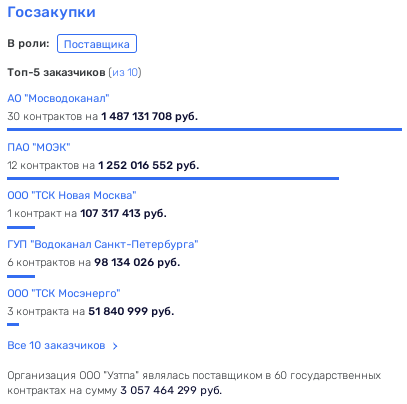 Госзакупки

В роли: Поставщика

Топ-5 заказчиков (из 10)

АО "Мосводоканал"
30 контрактов на 1 487 131 708 руб.

ПАО "МОЭК"
12 контрактов на 1 252 016 552 руб.

ООО "ТСК Новая Москва"
1 контракт на 107 317 413 руб.

ГУП "Водоканал Санкт-Петербурга"
6 контрактов на 98 134 026 руб.

ООО "ТСК Мосэнерго"
3 контракта на 51 840 999 руб.

Все 10 заказчиков >

Организация ООО "Узтпа" являлась поставщиком в 60 государственных контрактах на сумму 3 057 464 299 руб.